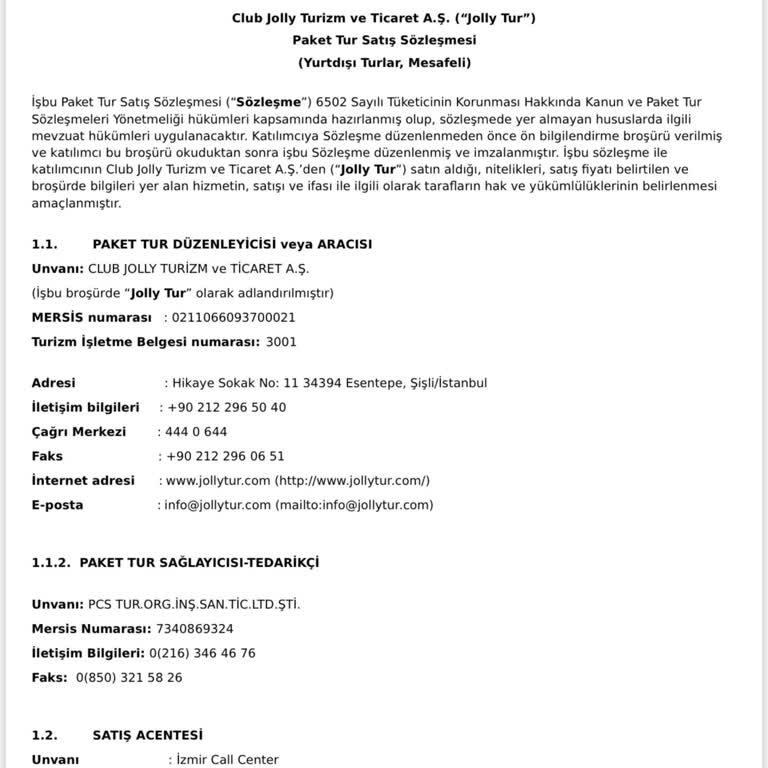 Club Jolly Turizm ve Ticaret A.Ş. ("Jolly Tur")
Paket Tur Satış Sözleşmesi
(Yurtdışı Turlar, Mesafeli)

İşbu Paket Tur Satış Sözleşmesi ("Sözleşme") 6502 Sayılı Tüketicinin Korunması Hakkında Kanun ve Paket Tur Sözleşmeleri Yönetmeliği hükümleri kapsamında hazırlanmış olup, sözleşmede yer almayan hususlarda ilgili mevzuat hükümleri uygulanacaktır. Katılımcıya Sözleşme düzenlenmeden önce ön bilgilendirme broşürü verilmiş ve katılımcı bu broşürü okuduktan sonra işbu Sözleşme düzenlenmiş ve imzalanmıştır. İşbu sözleşme ile katılımcının Club Jolly Turizm ve Ticaret A.Ş.'den ("Jolly Tur") satın aldığı, nitelikleri, satış fiyatı belirtilen ve broşürde bilgileri yer alan hizmetin, satışı ve ifası ile ilgili olarak tarafların hak ve yükümlülüklerinin belirlenmesi amaçlanmıştır.

1.1. PAKET TUR DÜZENLEYİCİSİ veya ARACISI

Unvanı: CLUB JOLLY TURİZM ve TİCARET A.Ş.
(İşbu broşürde "Jolly Tur" olarak adlandırılmıştır)
MERSİS numarası : 0211066093700021
Turizm İşletme Belgesi numarası: 3001

Adresi : Hikaye Sokak No: 11 34394 Esentepe, Şişli/İstanbul
İletişim bilgileri : +90 212 296 50 40
Çağrı Merkezi : 444 0 644
Faks : +90 212 296 06 51
İnternet adresi : www.jollytur.com (http://www.jollytur.com/)
E-posta : info@jollytur.com (mailto:info@jollytur.com)

1.1.2. PAKET TUR SAĞLAYICISI-TEDARİKÇİ

Unvanı: PCS TUR.ORG.İNŞ.SAN.TİC.LTD.ŞTİ.
Mersis Numarası: 7340869324
İletişim Bilgileri: 0(216) 346 46 76
Faks: 0(850) 321 58 26

1.2. SATIŞ ACENTESİ

Unvanı : İzmir Call Center